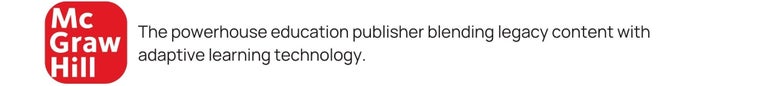 Mc Graw Hill

The powerhouse education publisher blending legacy content with adaptive learning technology.